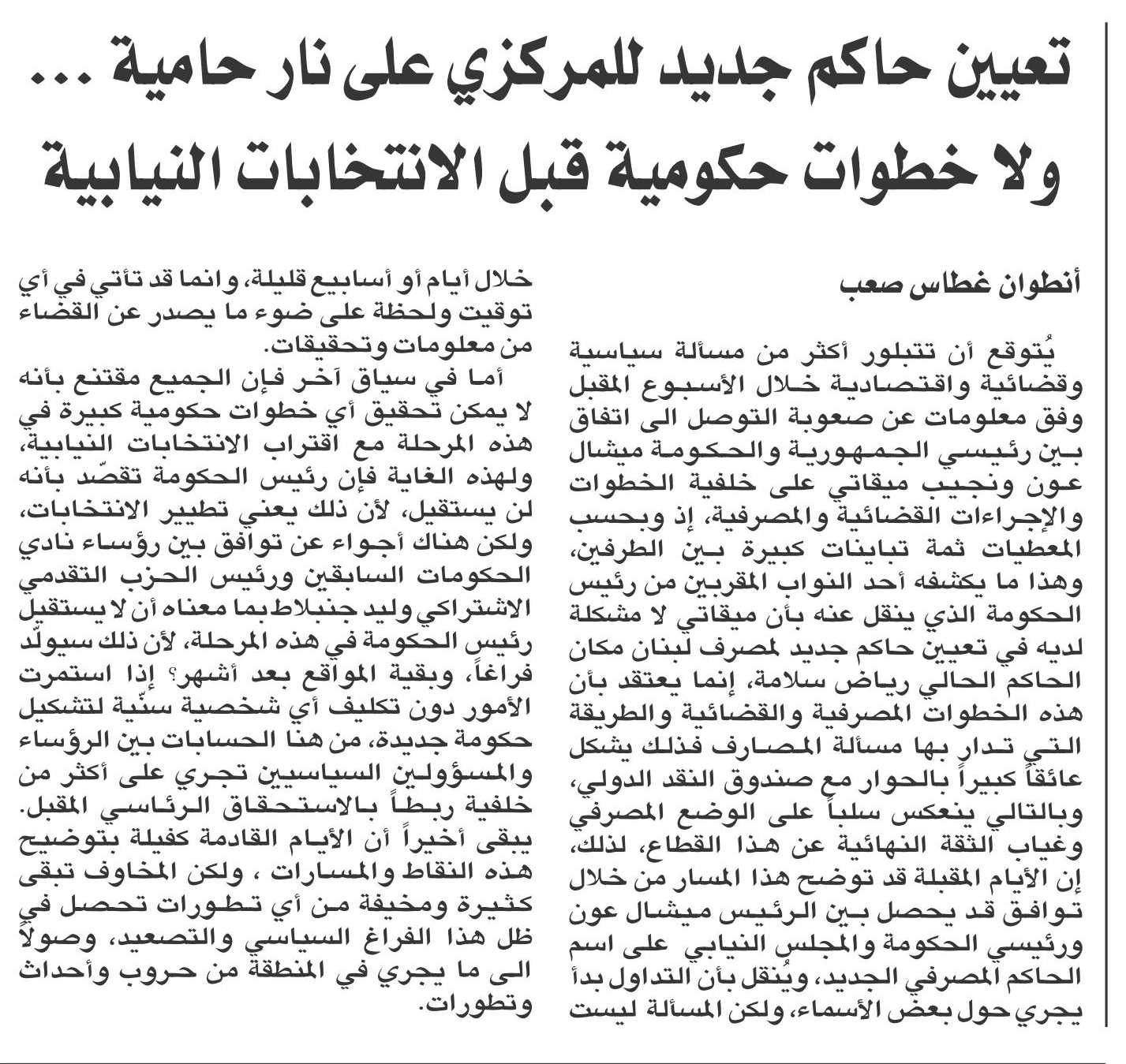 تعيين حاكم جديد للمركزي على نار حامية ... ولا خطوات حكومية قبل الانتخابات النيابية

أنطوان غطاس صعب

يُتوقع أن تتبلور أكثر من مسألة سياسية وقضائية واقتصادية خلال الأسبوع المقبل وفق معلومات عن صعوبة التوصل الى اتفاق بين رئيسي الجمهورية والحكومة ميشال عون ونجيب ميقاتي على خلفية الخطوات والإجراءات القضائية والمصرفية، إذ وبحسب المعطيات ثمة تباينات كبيرة بين الطرفين، وهذا ما يكشفه أحد النواب المقربين من رئيس الحكومة الذي ينقل عنه بأن ميقاتي لا مشكلة لديه في تعيين حاكم جديد لمصرف لبنان مكان الحاكم الحالي رياض سلامة، إنما يعتقد بأن هذه الخطوات المصرفية والقضائية والطريقة التي تدار بها مسألة المصارف فذلك يشكل عائقاً كبيراً بالحوار مع صندوق النقد الدولي، وبالتالي ينعكس سلباً على الوضع المصرفي وغياب الثقة النهائية عن هذا القطاع، لذلك، إن الأيام المقبلة قد توضح هذا المسار من خلال توافق قد يحصل بين الرئيس ميشال عون ورئيسي الحكومة والمجلس النيابي على اسم الحاكم المصرفي الجديد، ويُنقل بأن التداول بدأ يجري حول بعض الأسماء، ولكن المسألة ليست خلال أيام أو أسابيع قليلة، وانما قد تأتي في أي توقيت ولحظة على ضوء ما يصدر عن القضاء من معلومات وتحقيقات.

أما في سياق آخر فإن الجميع مقتنع بأنه لا يمكن تحقيق أي خطوات حكومية كبيرة في هذه المرحلة مع اقتراب الانتخابات النيابية، ولهذه الغاية فإن رئيس الحكومة تقصّد بأنه لن يستقيل، لأن ذلك يعني تطيير الانتخابات، ولكن هناك أجواء عن توافق بين رؤساء نادي الحكومات السابقين ورئيس الحزب التقدمي الاشتراكي وليد جنبلاط بما معناه أن لا يستقيل رئيس الحكومة في هذه المرحلة، لأن ذلك سيولّد فراغاً، وبقية المواقع بعد أشهر؟ إذا استمرت الأمور دون تكليف أي شخصية سنّية لتشكيل حكومة جديدة، من هنا الحسابات بين الرؤساء والمسؤولين السياسيين تجري على أكثر من خلفية ربطاً بالاستحقاق الرئاسي المقبل. يبقى أخيراً أن الأيام القادمة كفيلة بتوضيح هذه النقاط والمسارات ، ولكن المخاوف تبقى كثيرة ومخيفة من أي تطورات تحصل في ظل هذا الفراغ السياسي والتصعيد، وصولاً الى ما يجري في المنطقة من حروب وأحداث وتطورات.